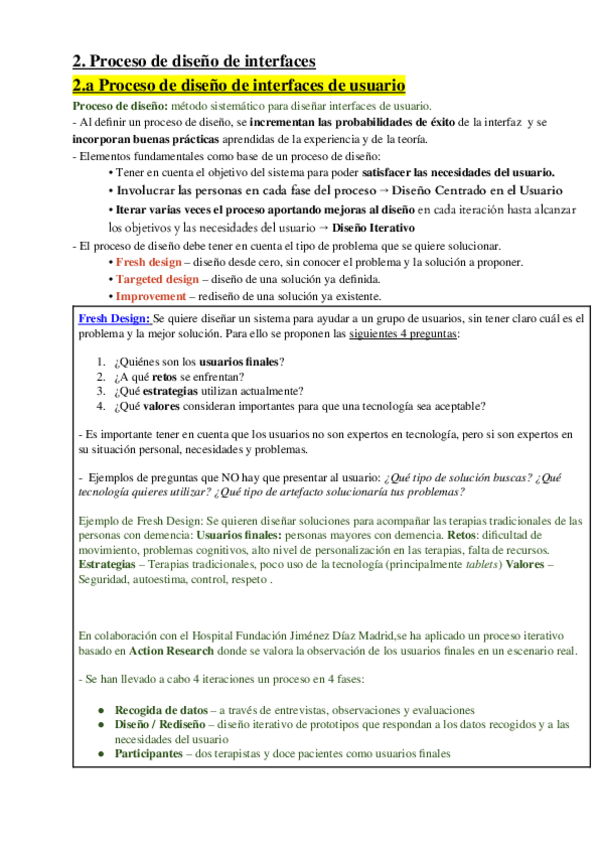 2. Proceso de diseño de interfaces

2.a Proceso de diseño de interfaces de usuario

Proceso de diseño: método sistemático para diseñar interfaces de usuario.
- Al definir un proceso de diseño, se incrementan las probabilidades de éxito de la interfaz y se incorporan buenas prácticas aprendidas de la experiencia y de la teoría.
- Elementos fundamentales como base de un proceso de diseño:
• Tener en cuenta el objetivo del sistema para poder satisfacer las necesidades del usuario.
• Involucrar las personas en cada fase del proceso → Diseño Centrado en el Usuario
• Iterar varias veces el proceso aportando mejoras al diseño en cada iteración hasta alcanzar los objetivos y las necesidades del usuario → Diseño Iterativo
- El proceso de diseño debe tener en cuenta el tipo de problema que se quiere solucionar.
• Fresh design – diseño desde cero, sin conocer el problema y la solución a proponer.
• Targeted design – diseño de una solución ya definida.
• Improvement – rediseño de una solución ya existente.

Fresh Design: Se quiere diseñar un sistema para ayudar a un grupo de usuarios, sin tener claro cuál es el problema y la mejor solución. Para ello se proponen las siguientes 4 preguntas:

1. ¿Quiénes son los usuarios finales?
2. ¿A qué retos se enfrentan?
3. ¿Qué estrategias utilizan actualmente?
4. ¿Qué valores consideran importantes para que una tecnología sea aceptable?

- Es importante tener en cuenta que los usuarios no son expertos en tecnología, pero si son expertos en su situación personal, necesidades y problemas.

- Ejemplos de preguntas que NO hay que presentar al usuario: ¿Qué tipo de solución buscas? ¿Qué tecnología quieres utilizar? ¿Qué tipo de artefacto solucionaría tus problemas?

Ejemplo de Fresh Design: Se quieren diseñar soluciones para acompañar las terapias tradicionales de las personas con demencia: Usuarios finales: personas mayores con demencia. Retos: dificultad de movimiento, problemas cognitivos, alto nivel de personalización en las terapias, falta de recursos. Estrategias – Terapias tradicionales, poco uso de la tecnología (principalmente tablets) Valores – Seguridad, autoestima, control, respeto .

En colaboración con el Hospital Fundación Jiménez Díaz Madrid,se ha aplicado un proceso iterativo basado en Action Research donde se valora la observación de los usuarios finales en un escenario real.

- Se han llevado a cabo 4 iteraciones un proceso en 4 fases:

● Recogida de datos – a través de entrevistas, observaciones y evaluaciones
● Diseño / Rediseño – diseño iterativo de prototipos que respondan a los datos recogidos y a las necesidades del usuario
● Participantes – dos terapistas y doce pacientes como usuarios finales